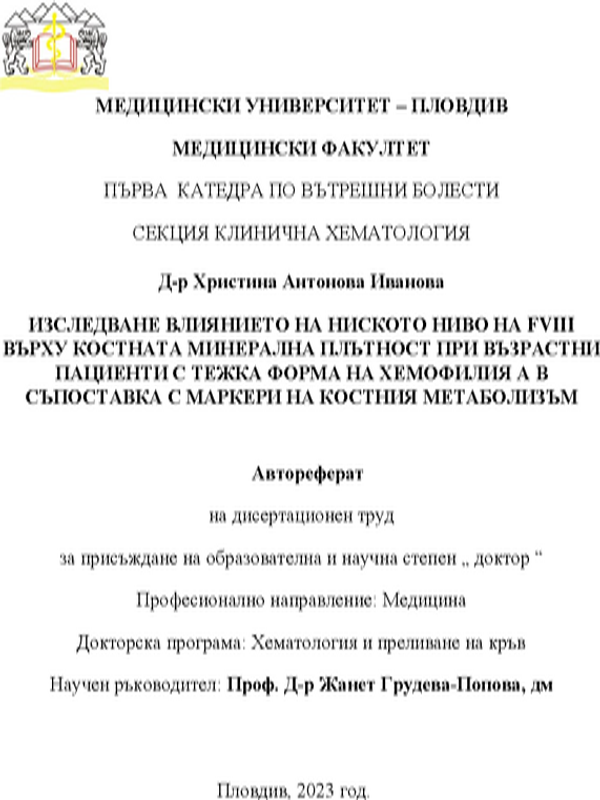 МЕДИЦИНСКИ УНИВЕРСИТЕТ – ПЛОВДИВ

МЕДИЦИНСКИ ФАКУЛТЕТ

ПЪРВА КАТЕДРА ПО ВЪТРЕШНИ БОЛЕСТИ

СЕКЦИЯ КЛИНИЧНА ХЕМАТОЛОГИЯ

Д-р Христина Антонова Иванова

ИЗСЛЕДВАНЕ ВЛИЯНИЕТО НА НИСКОТО НИВО НА FVIII ВЪРХУ КОСТНАТА МИНЕРАЛНА ПЛЪТНОСТ ПРИ ВЪЗРАСТНИ ПАЦИЕНТИ С ТЕЖКА ФОРМА НА ХЕМОФИЛИЯ А В СЪПОСТАВКА С МАРКЕРИ НА КОСТНИЯ МЕТАБОЛИЗЪМ

Автореферат

на дисертационен труд

за присъждане на образователна и научна степен „ доктор “

Професионално направление: Медицина

Докторска програма: Хематология и преливане на кръв

Научен ръководител: Проф. Д-р Жанет Грудева-Попова, дм

Пловдив, 2023 год.